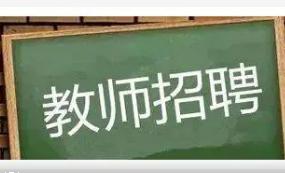 教师招聘